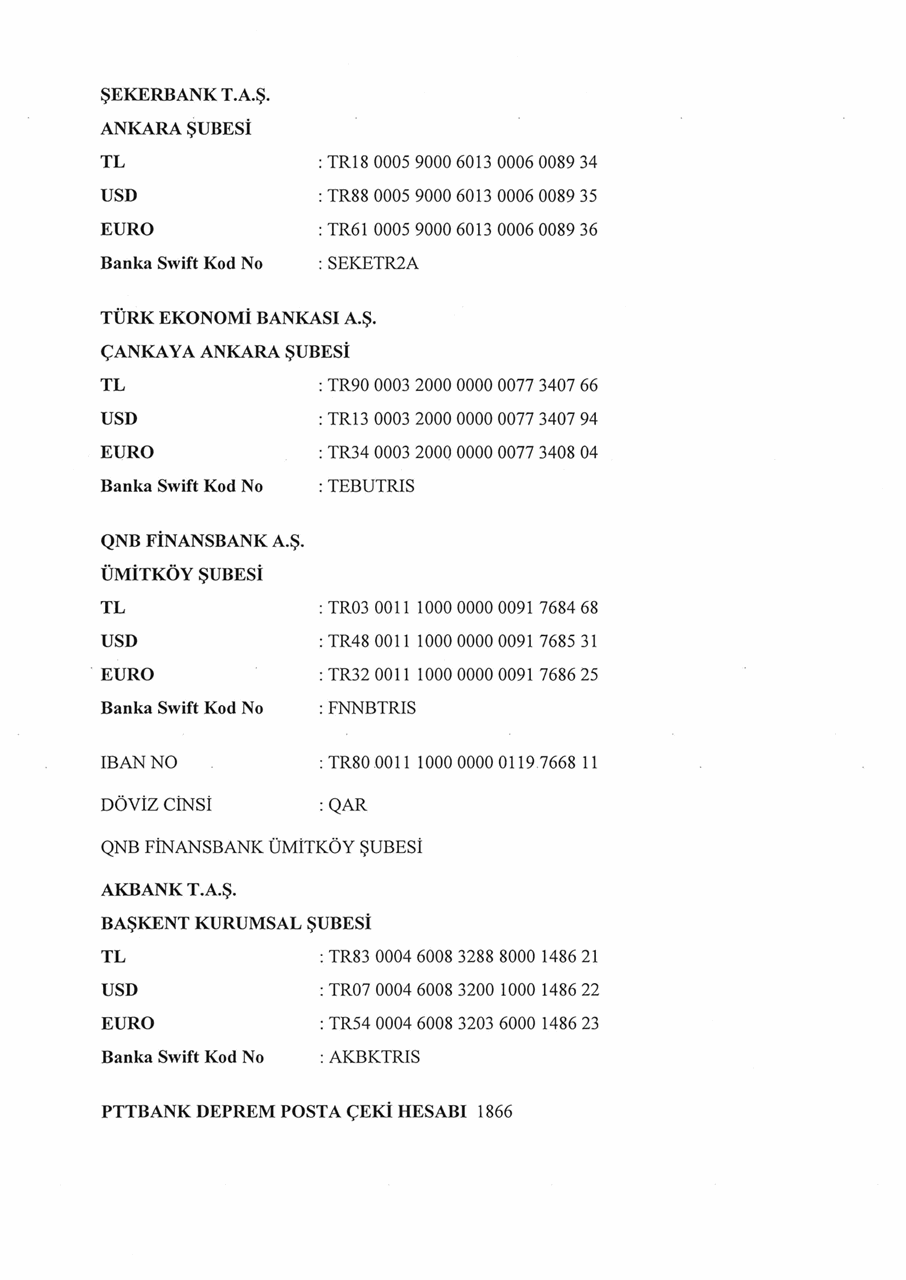 ŞEKERBANK T.A.Ş.
ANKARA ŞUBESİ
TL : TR18 0005 9000 6013 0006 0089 34
USD : TR88 0005 9000 6013 0006 0089 35
EURO : TR61 0005 9000 6013 0006 0089 36
Banka Swift Kod No : SEKETR2A

TÜRK EKONOMİ BANKASI A.Ş.
ÇANKAYA ANKARA ŞUBESİ
TL : TR90 0003 2000 0000 0077 3407 66
USD : TR13 0003 2000 0000 0077 3407 94
EURO : TR34 0003 2000 0000 0077 3408 04
Banka Swift Kod No : TEBUTRIS

QNB FİNANSBANK A.Ş.
ÜMİTKÖY ŞUBESİ
TL : TR03 0011 1000 0000 0091 7684 68
USD : TR48 0011 1000 0000 0091 7685 31
EURO : TR32 0011 1000 0000 0091 7686 25
Banka Swift Kod No : FNNBTRIS

IBAN NO : TR80 0011 1000 0000 0119 7668 11

DÖVİZ CİNSİ : QAR

QNB FİNANSBANK ÜMİTKÖY ŞUBESİ

AKBANK T.A.Ş.
BAŞKENT KURUMSAL ŞUBESİ
TL : TR83 0004 6008 3288 8000 1486 21
USD : TR07 0004 6008 3200 1000 1486 22
EURO : TR54 0004 6008 3203 6000 1486 23
Banka Swift Kod No : AKBKTRIS

PTTBANK DEPREM POSTA ÇEKİ HESABI 1866